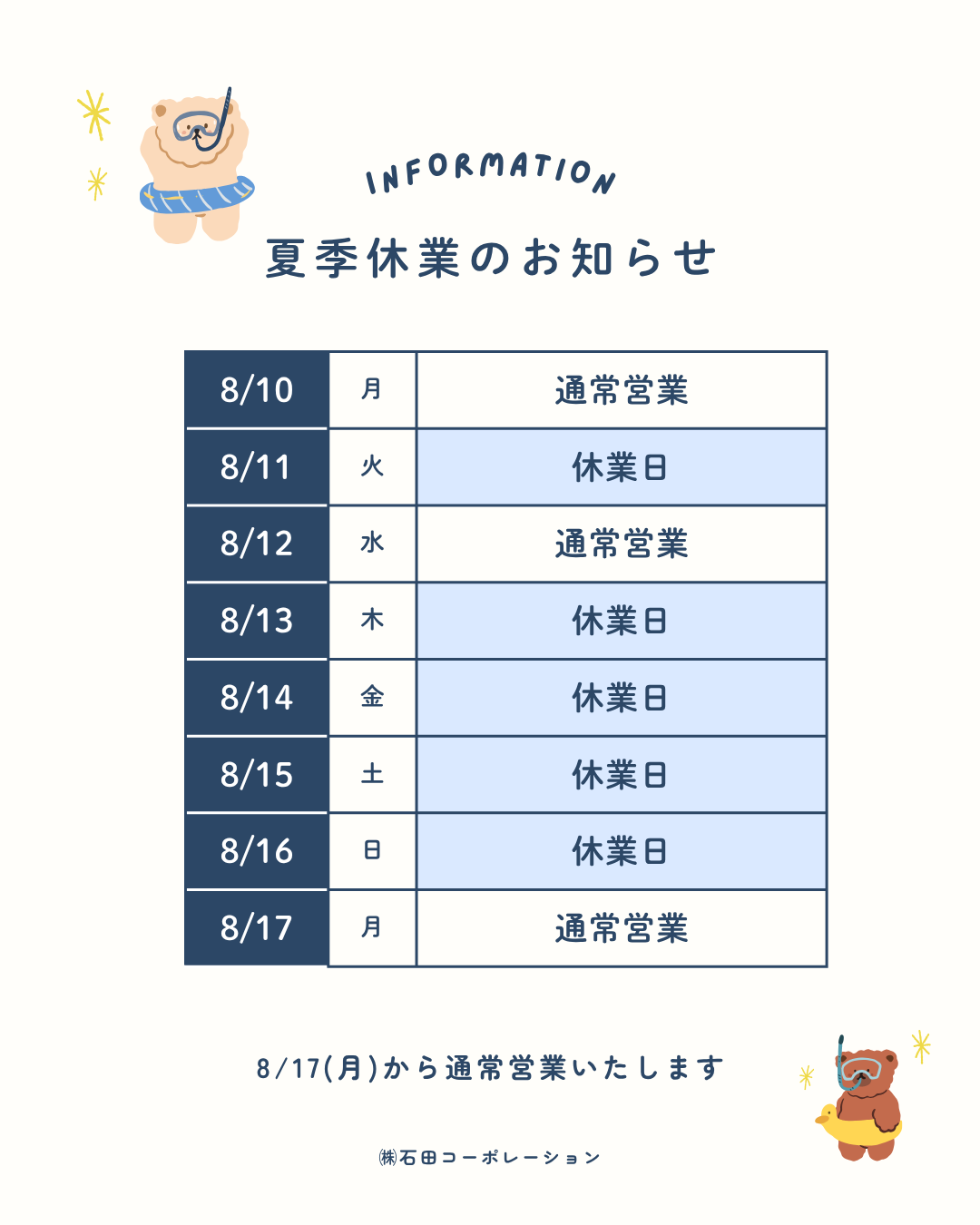 INFORMATION

夏季休業のお知らせ

| 8/10 | 月 | 通常営業 |
|---|---|---|
| 8/11 | 火 | 休業日 |
| 8/12 | 水 | 通常営業 |
| 8/13 | 木 | 休業日 |
| 8/14 | 金 | 休業日 |
| 8/15 | 土 | 休業日 |
| 8/16 | 日 | 休業日 |
| 8/17 | 月 | 通常営業 |

8/17(月)から通常営業いたします

㈱石田コーポレーション